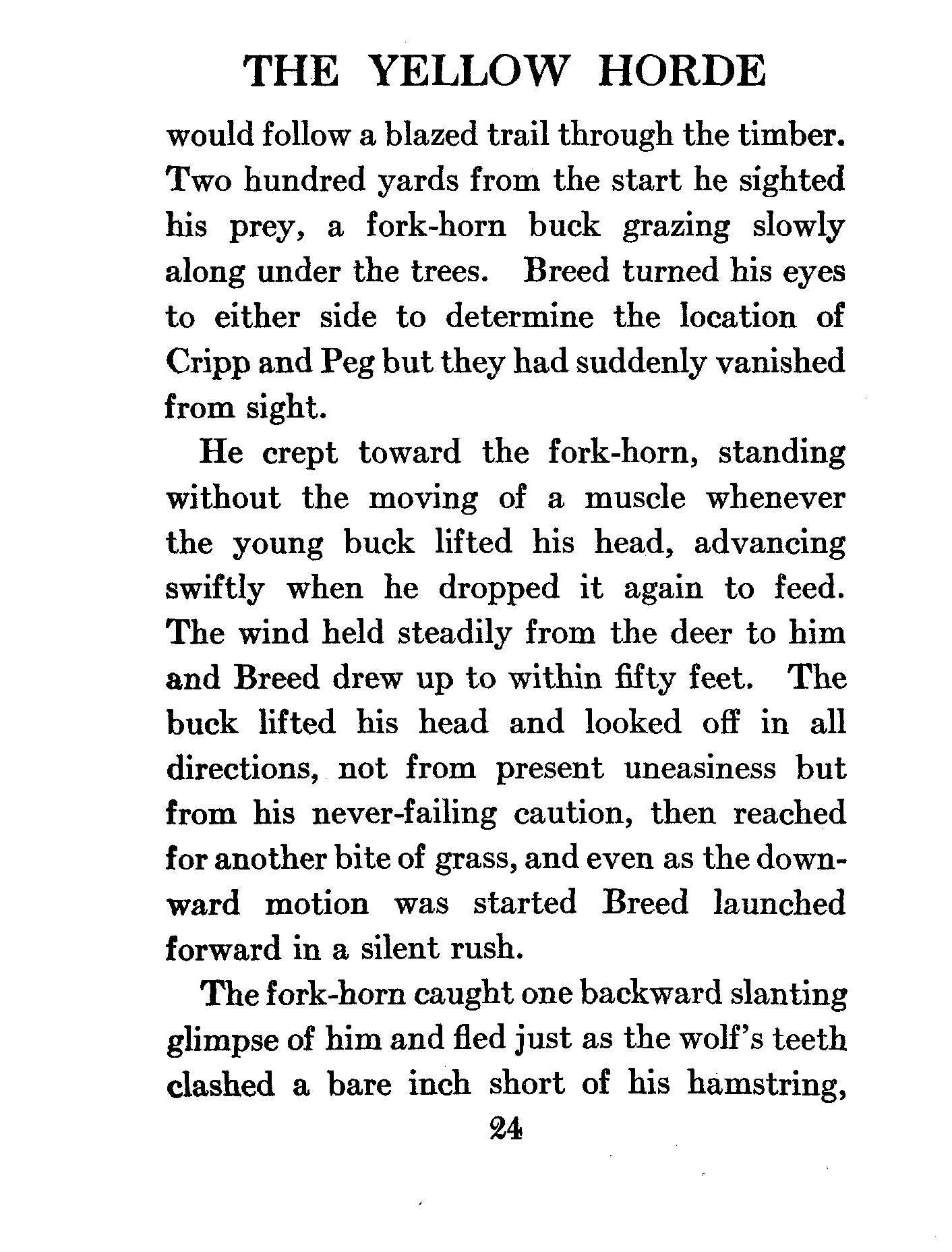 THE YELLOW HORDE

would follow a blazed trail through the timber. Two hundred yards from the start he sighted his prey, a fork-horn buck grazing slowly along under the trees. Breed turned his eyes to either side to determine the location of Cripp and Peg but they had suddenly vanished from sight.

He crept toward the fork-horn, standing without the moving of a muscle whenever the young buck lifted his head, advancing swiftly when he dropped it again to feed. The wind held steadily from the deer to him and Breed drew up to within fifty feet. The buck lifted his head and looked off in all directions, not from present uneasiness but from his never-failing caution, then reached for another bite of grass, and even as the downward motion was started Breed launched forward in a silent rush.

The fork-horn caught one backward slanting glimpse of him and fled just as the wolf's teeth clashed a bare inch short of his hamstring,

24